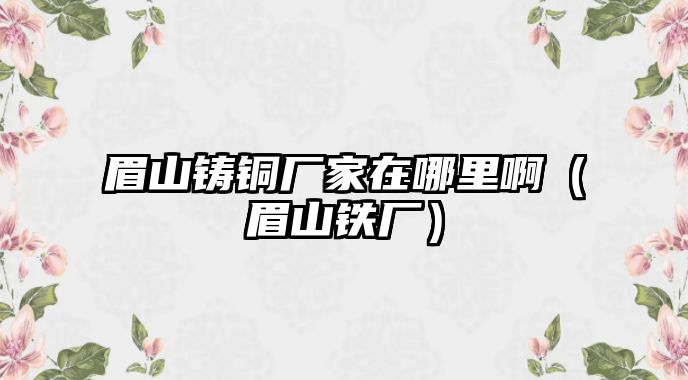 眉山铸铜厂家在哪里啊（眉山铁厂）